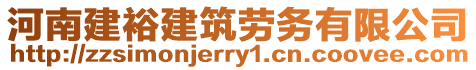 河南建裕建筑劳务有限公司
http://zzsimonjerry1.cn.coovee.com